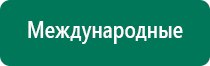 Международные